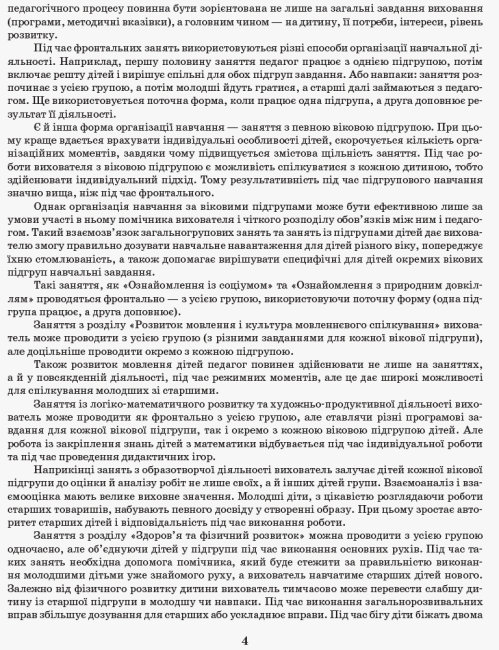 педагогічного процесу повинна бути зорієнтована не лише на загальні завдання виховання (програми, методичні вказівки), а головним чином — на дитину, її потреби, інтереси, рівень розвитку.

Під час фронтальних занять використовуються різні способи організації навчальної діяльності. Наприклад, першу половину заняття педагог працює з однією підгрупою, потім включає решту дітей і вирішує спільні для обох підгруп завдання. Або навпаки: заняття розпочинає з усією групою, а потім молодші йдуть гратися, а старші далі займаються з педагогом. Ще використовується поточна форма, коли працює одна підгрупа, а друга доповнює результат її діяльності.

Є й інша форма організації навчання — заняття з певною віковою підгрупою. При цьому краще вдається врахувати індивідуальні особливості дітей, скорочується кількість організаційних моментів, завдяки чому підвищується змістова щільність заняття. Під час роботи вихователя з віковою підгрупою є можливість спілкуватися з кожною дитиною, тобто здійснювати індивідуальний підхід. Тому результативність під час підгрупового навчання значно вища, ніж під час фронтального.

Однак організація навчання за віковими підгрупами може бути ефективною лише за умови участі в ньому помічника вихователя і чіткого розподілу обов'язків між ним і педагогом. Такий взаємозв'язок загальногрупових занять та занять із підгрупами дітей дає вихователю змогу правильно дозувати навчальне навантаження для дітей різного віку, попереджує їхню стомлюваність, а також допомагає вирішувати специфічні для дітей окремих вікових підгруп навчальні завдання.

Такі заняття, як «Ознайомлення із соціумом» та «Ознайомлення з природним довкіллям» проводяться фронтально — з усією групою, використовуючи поточну форму (одна підгрупа працює, а друга доповнює).

Заняття з розділу «Розвиток мовлення і культура мовленнєвого спілкування» вихователь може проводити з усією групою (з різними завданнями для кожної вікової підгрупи), але доцільніше проводити окремо з кожною підгрупою.

Також розвиток мовлення дітей педагог повинен здійснювати не лише на заняттях, а й у повсякденній діяльності, під час режимних моментів, але це дає широкі можливості для спілкування молодших зі старшими.

Заняття із логіко-математичного розвитку та художньо-продуктивної діяльності вихователь може проводити як фронтально з усією групою, але ставлячи різні програмові завдання для кожної вікової підгрупи, так і окремо з кожною віковою підгрупою дітей. Але робота із закріплення знань дітей з математики відбувається під час індивідуальної роботи та під час проведення дидактичних ігор.

Наприкінці занять з образотворчої діяльності вихователь залучає дітей кожної вікової підгрупи до оцінки й аналізу робіт не лише своїх, а й інших дітей групи. Взаємоаналіз і взаємооцінка мають велике виховне значення. Молодші діти, з цікавістю розглядаючи роботи старших товаришів, набувають певного досвіду у створенні образу. При цьому зростає авторитет старших дітей і відповідальність під час виконання роботи.

Заняття з розділу «Здоров'я та фізичний розвиток» можна проводити з усією групою одночасно, але об'єднуючи дітей у підгрупи під час виконання основних рухів. Під час таких занять необхідна допомога помічника, який буде стежити за правильністю виконання молодшими дітьми уже знайомого руху, а вихователь навчатиме старших дітей нового. Залежно від фізичного розвитку дитини вихователь тимчасово може перевести слабшу дитину із старшої підгрупи в молодшу чи навпаки. Під час виконання загальнорозвивальних вправ збільшує дозування для старших або ускладнює вправи. Під час бігу діти біжать двома

4